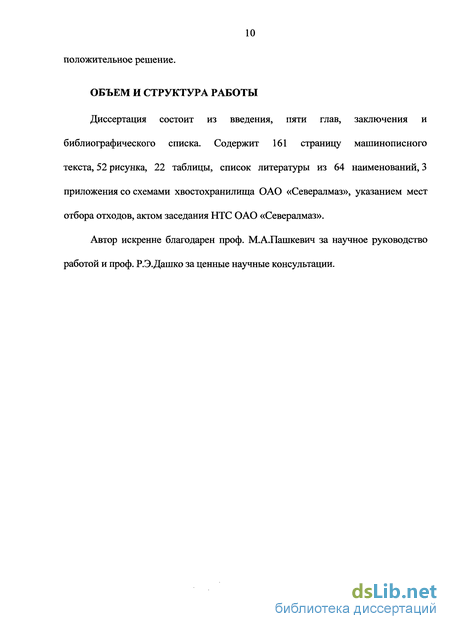 10

положительное решение.

ОБЪЕМ И СТРУКТУРА РАБОТЫ

Диссертация состоит из введения, пяти глав, заключения и библиографического списка. Содержит 161 страницу машинописного текста, 52 рисунка, 22 таблицы, список литературы из 64 наименований, 3 приложения со схемами хвостохранилища ОАО «Севералмаз», указанием мест отбора отходов, актом заседания НТС ОАО «Севералмаз».

Автор искренне благодарен проф. М.А.Пашкевич за научное руководство работой и проф. Р.Э.Дашко за ценные научные консультации.

dsLib.net
библиотека диссертаций